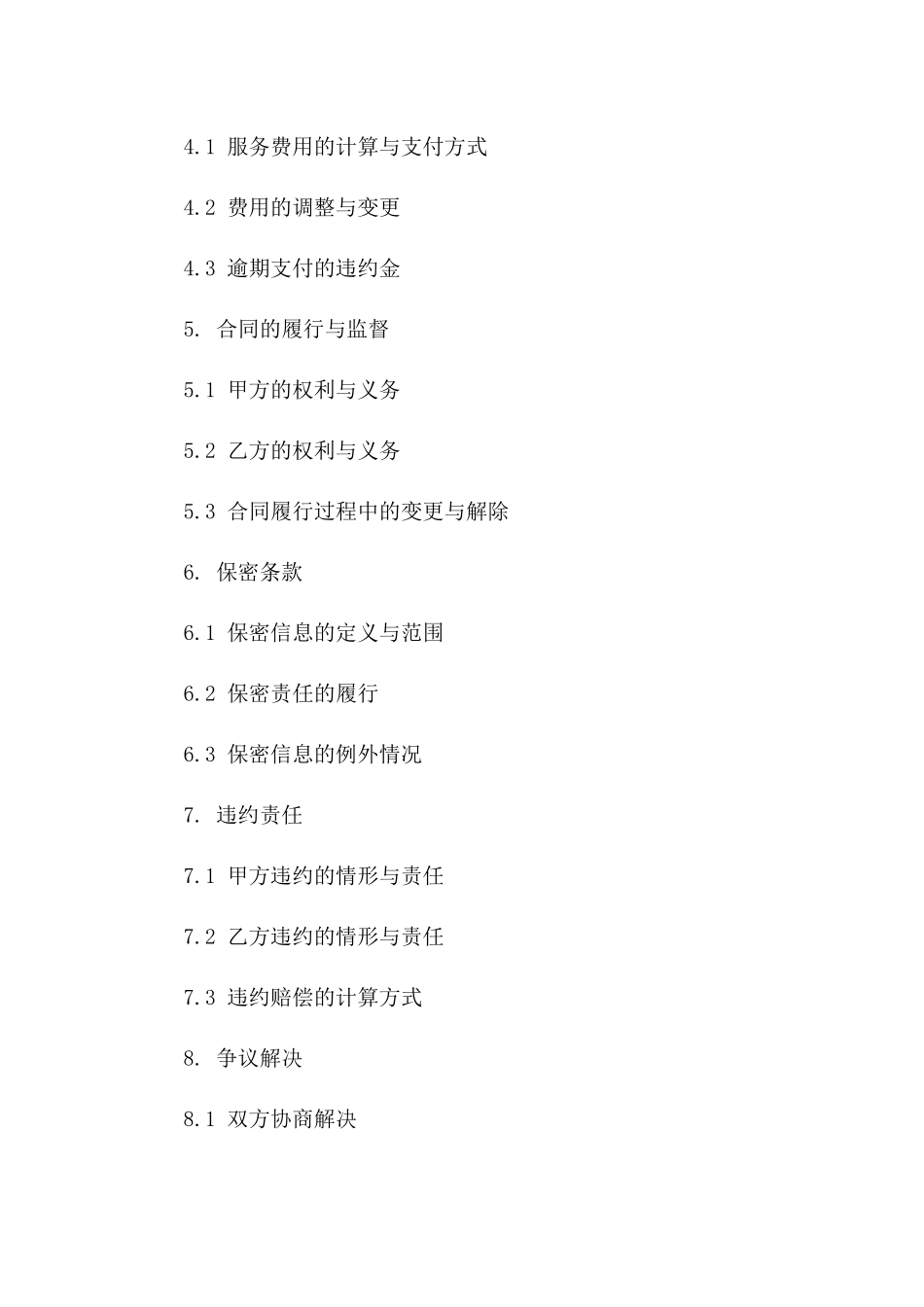 4.1 服务费用的计算与支付方式

4.2 费用的调整与变更

4.3 逾期支付的违约金

5. 合同的履行与监督

5.1 甲方的权利与义务

5.2 乙方的权利与义务

5.3 合同履行过程中的变更与解除

6. 保密条款

6.1 保密信息的定义与范围

6.2 保密责任的履行

6.3 保密信息的例外情况

7. 违约责任

7.1 甲方违约的情形与责任

7.2 乙方违约的情形与责任

7.3 违约赔偿的计算方式

8. 争议解决

8.1 双方协商解决